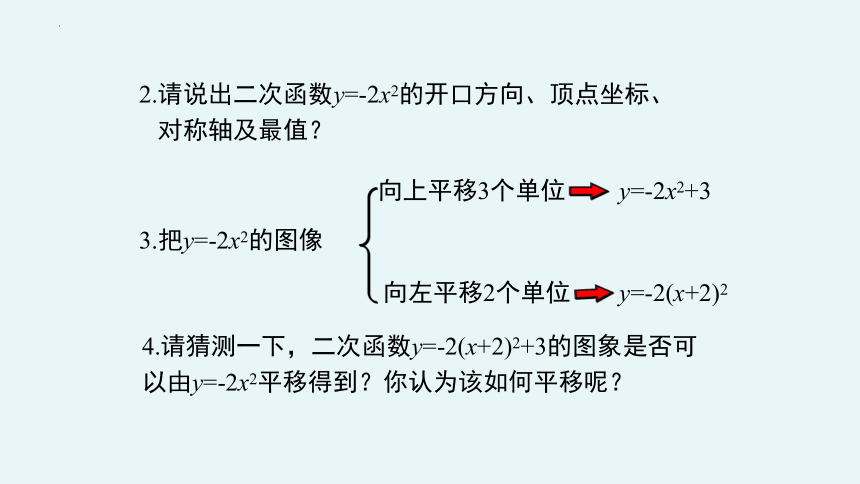 2.请说出二次函数$y=-2x^2$的开口方向、顶点坐标、对称轴及最值？

3.把$y=-2x^2$的图像

向上平移3个单位 $y=-2x^2+3$

向左平移2个单位 $y=-2(x+2)^2$

4.请猜测一下，二次函数$y=-2(x+2)^2+3$的图象是否可以由$y=-2x^2$平移得到？你认为该如何平移呢？